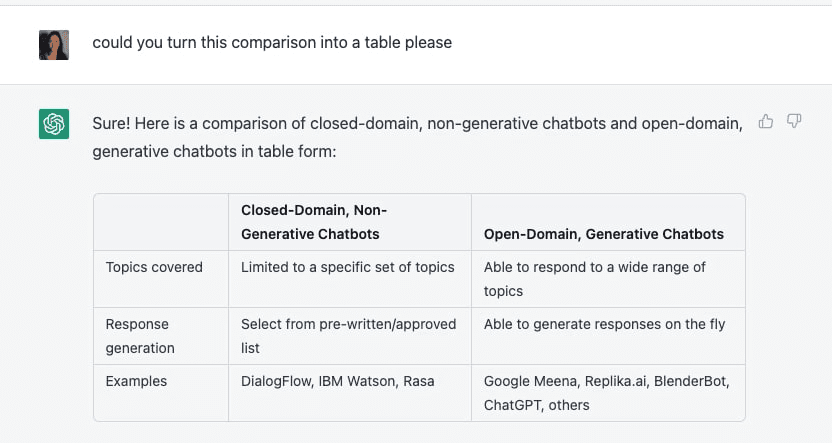 could you turn this comparison into a table please

Sure! Here is a comparison of closed-domain, non-generative chatbots and open-domain, generative chatbots in table form:

| | Closed-Domain, Non-Generative Chatbots | Open-Domain, Generative Chatbots |
|---|---|---|
| Topics covered | Limited to a specific set of topics | Able to respond to a wide range of topics |
| Response generation | Select from pre-written/approved list | Able to generate responses on the fly |
| Examples | DialogFlow, IBM Watson, Rasa | Google Meena, Replika.ai, BlenderBot, ChatGPT, others |